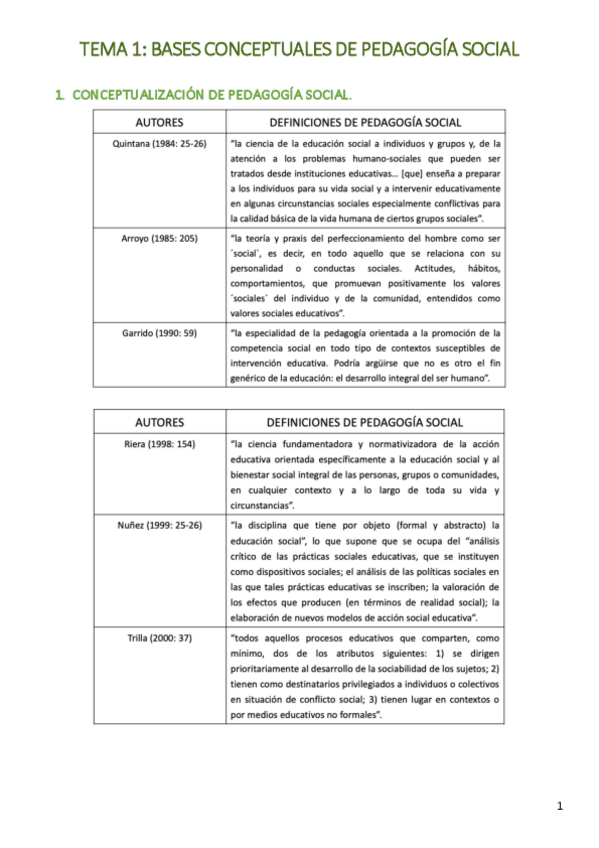 TEMA 1: BASES CONCEPTUALES DE PEDAGOGÍA SOCIAL

1. CONCEPTUALIZACIÓN DE PEDAGOGÍA SOCIAL.

| AUTORES | DEFINICIONES DE PEDAGOGÍA SOCIAL |
|---|---|
| Quintana (1984: 25-26) | "la ciencia de la educación social a individuos y grupos y, de la atención a los problemas humano-sociales que pueden ser tratados desde instituciones educativas… [que] enseña a preparar a los individuos para su vida social y a intervenir educativamente en algunas circunstancias sociales especialmente conflictivas para la calidad básica de la vida humana de ciertos grupos sociales". |
| Arroyo (1985: 205) | "la teoría y praxis del perfeccionamiento del hombre como ser ´social`, es decir, en todo aquello que se relaciona con su personalidad o conductas sociales. Actitudes, hábitos, comportamientos, que promuevan positivamente los valores ´sociales` del individuo y de la comunidad, entendidos como valores sociales educativos". |
| Garrido (1990: 59) | "la especialidad de la pedagogía orientada a la promoción de la competencia social en todo tipo de contextos susceptibles de intervención educativa. Podría argüirse que no es otro el fin genérico de la educación: el desarrollo integral del ser humano". |

| AUTORES | DEFINICIONES DE PEDAGOGÍA SOCIAL |
|---|---|
| Riera (1998: 154) | "la ciencia fundamentadora y normativizadora de la acción educativa orientada específicamente a la educación social y al bienestar social integral de las personas, grupos o comunidades, en cualquier contexto y a lo largo de toda su vida y circunstancias". |
| Nuñez (1999: 25-26) | "la disciplina que tiene por objeto (formal y abstracto) la educación social", lo que supone que se ocupa del "análisis crítico de las prácticas sociales educativas, que se instituyen como dispositivos sociales; el análisis de las políticas sociales en las que tales prácticas educativas se inscriben; la valoración de los efectos que producen (en términos de realidad social); la elaboración de nuevos modelos de acción social educativa". |
| Trilla (2000: 37) | "todos aquellos procesos educativos que comparten, como mínimo, dos de los atributos siguientes: 1) se dirigen prioritariamente al desarrollo de la sociabilidad de los sujetos; 2) tienen como destinatarios privilegiados a individuos o colectivos en situación de conflicto social; 3) tienen lugar en contextos o por medios educativos no formales". |

1